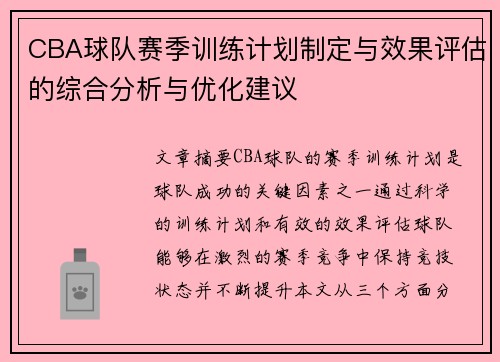 CBA球队赛季训练计划制定与效果评估的综合分析与优化建议

文章摘要CBA球队的赛季训练计划是球队成功的关键因素之一通过科学的训练计划和有效的效果评估球队能够在激烈的赛季竞争中保持竞技状态并不断提升本文从三个方面分